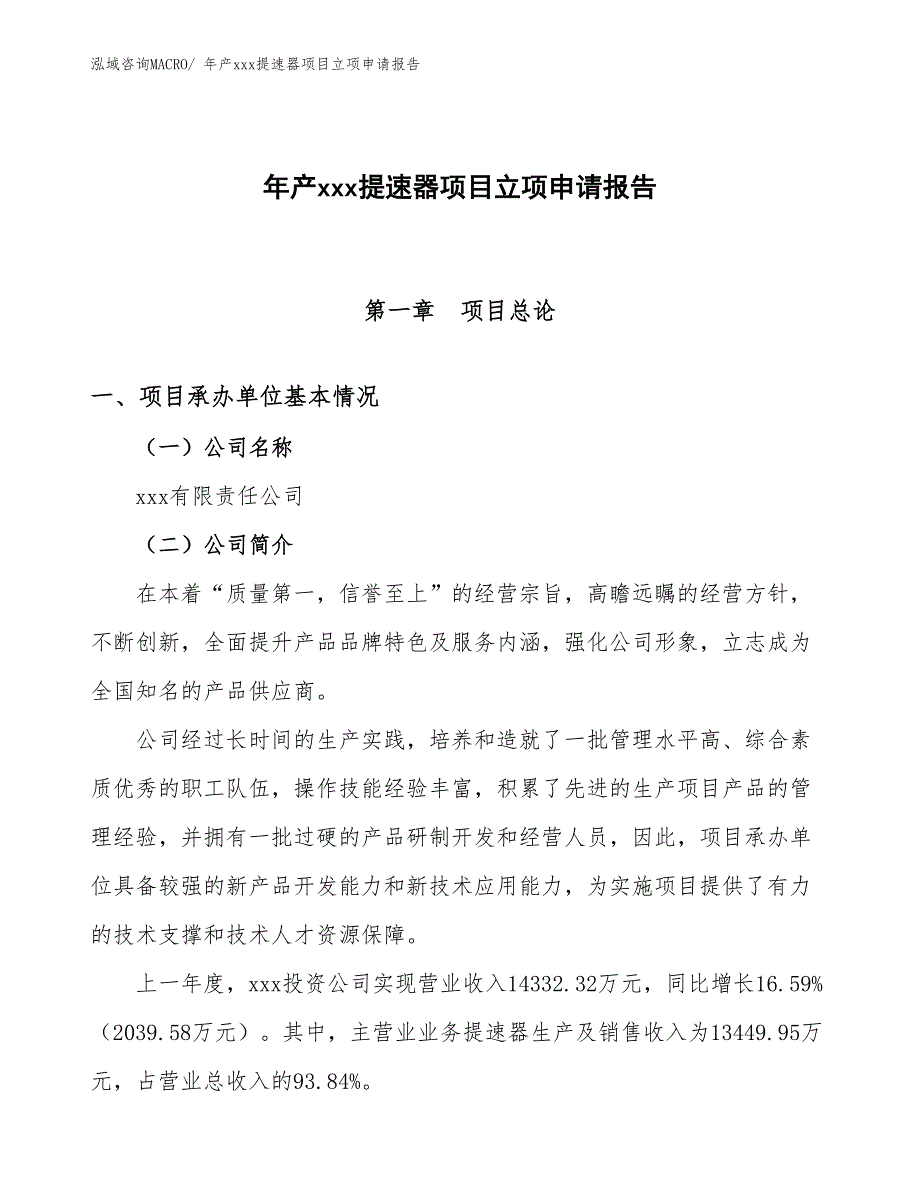 泓域咨询MACRO/ 年产xxx提速器项目立项申请报告

年产xxx提速器项目立项申请报告

第一章　项目总论

一、项目承办单位基本情况

（一）公司名称

xxx有限责任公司

（二）公司简介

在本着“质量第一，信誉至上”的经营宗旨，高瞻远瞩的经营方针，不断创新，全面提升产品品牌特色及服务内涵，强化公司形象，立志成为全国知名的产品供应商。

公司经过长时间的生产实践，培养和造就了一批管理水平高、综合素质优秀的职工队伍，操作技能经验丰富，积累了先进的生产项目产品的管理经验，并拥有一批过硬的产品研制开发和经营人员，因此，项目承办单位具备较强的新产品开发能力和新技术应用能力，为实施项目提供了有力的技术支撑和技术人才资源保障。

上一年度，xxx投资公司实现营业收入14332.32万元，同比增长16.59%（2039.58万元）。其中，主营业业务提速器生产及销售收入为13449.95万元，占营业总收入的93.84%。